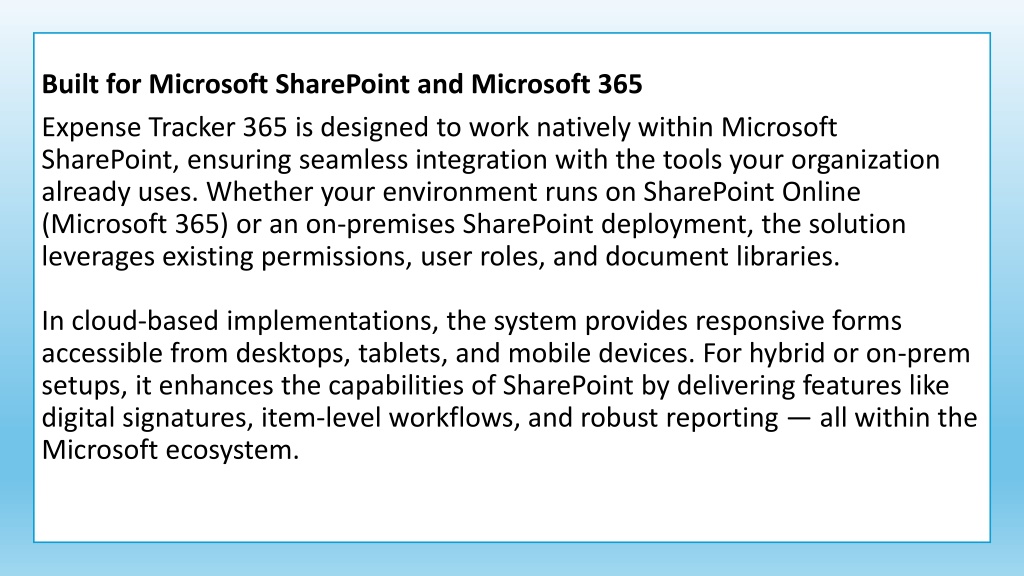 Built for Microsoft SharePoint and Microsoft 365

Expense Tracker 365 is designed to work natively within Microsoft SharePoint, ensuring seamless integration with the tools your organization already uses. Whether your environment runs on SharePoint Online (Microsoft 365) or an on-premises SharePoint deployment, the solution leverages existing permissions, user roles, and document libraries.

In cloud-based implementations, the system provides responsive forms accessible from desktops, tablets, and mobile devices. For hybrid or on-prem setups, it enhances the capabilities of SharePoint by delivering features like digital signatures, item-level workflows, and robust reporting — all within the Microsoft ecosystem.